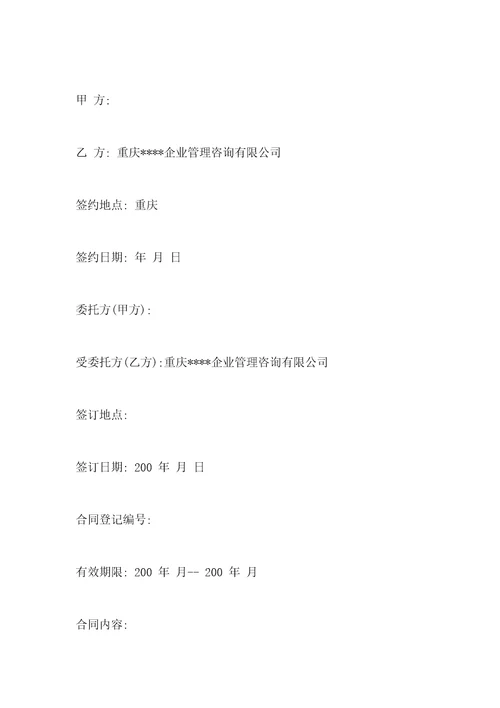 甲 方:

乙 方: 重庆****企业管理咨询有限公司

签约地点: 重庆

签约日期: 年 月 日

委托方(甲方):

受委托方(乙方):重庆****企业管理咨询有限公司

签订地点:

签订日期: 200 年 月 日

合同登记编号:

有效期限: 200 年 月-- 200 年 月

合同内容: